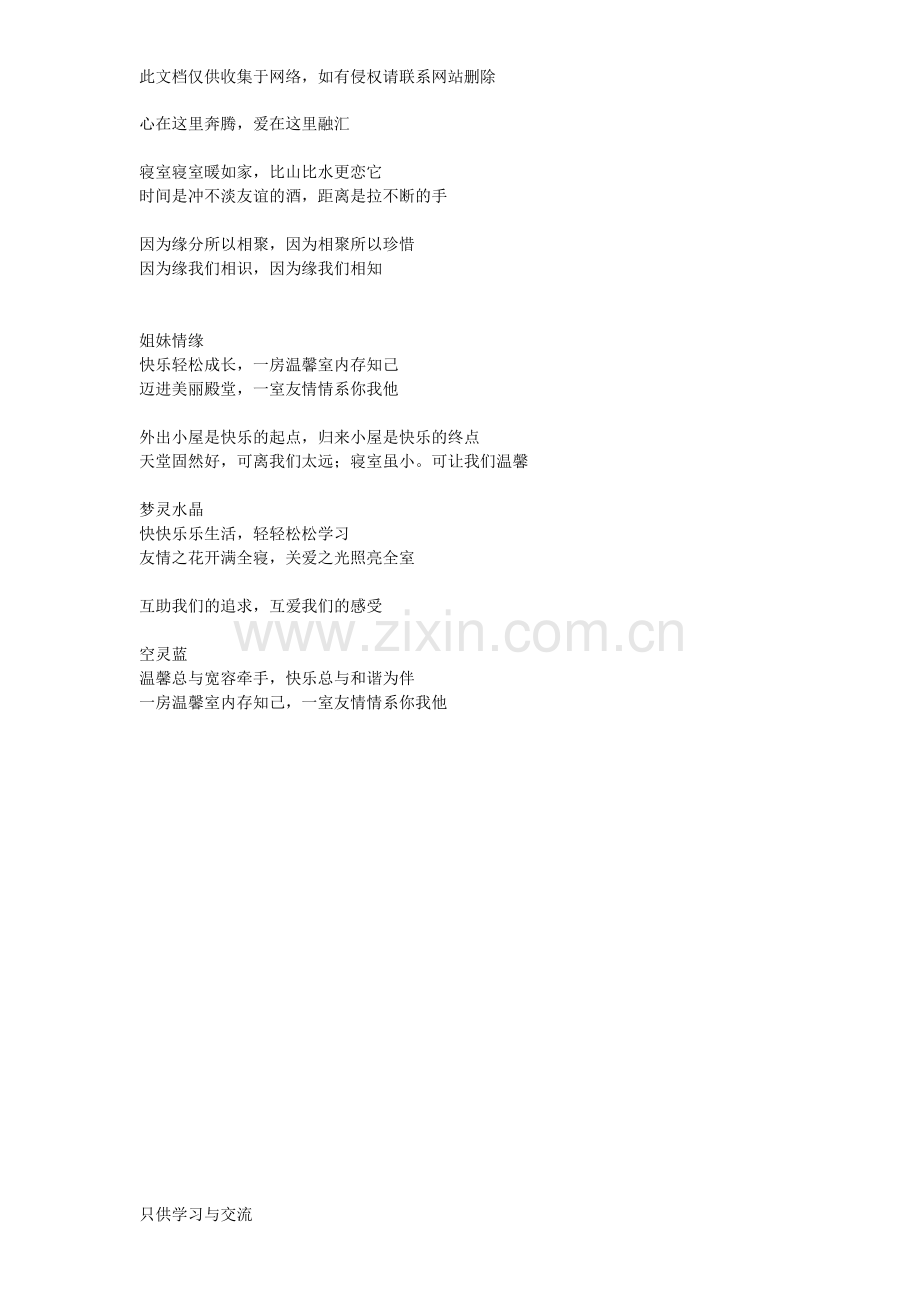 此文档仅供收集于网络，如有侵权请联系网站删除

心在这里奔腾，爱在这里融汇

寝室寝室暖如家，比山比水更恋它
时间是冲不淡友谊的酒，距离是拉不断的手

因为缘分所以相聚，因为相聚所以珍惜
因为缘我们相识，因为缘我们相知

姐妹情缘
快乐轻松成长，一房温馨室内存知己
迈进美丽殿堂，一室友情情系你我他

外出小屋是快乐的起点，归来小屋是快乐的终点
天堂固然好，可离我们太远；寝室虽小。可让我们温馨

梦灵水晶
快快乐乐生活，轻轻松松学习
友情之花开满全寝，关爱之光照亮全室

互助我们的追求，互爱我们的感受

空灵蓝
温馨总与宽容牵手，快乐总与和谐为伴
一房温馨室内存知己，一室友情情系你我他

只供学习与交流

www.zixin.com.cn